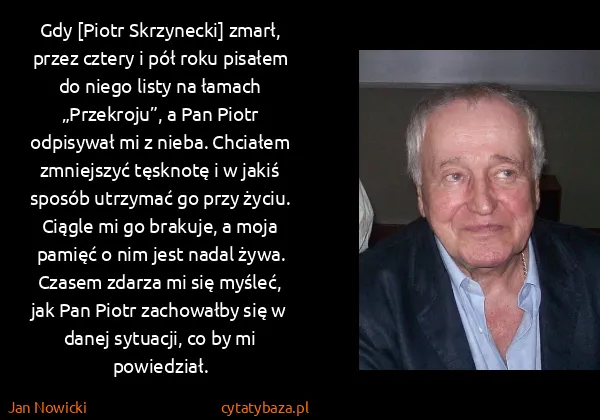 Gdy [Piotr Skrzynecki] zmarł, przez cztery i pół roku pisałem do niego listy na łamach „Przekroju”, a Pan Piotr odpisywał mi z nieba. Chciałem zmniejszyć tęsknotę i w jakiś sposób utrzymać go przy życiu. Ciągle mi go brakuje, a moja pamięć o nim jest nadal żywa. Czasem zdarza mi się myśleć, jak Pan Piotr zachowałby się w danej sytuacji, co by mi powiedział.

Jan Nowicki

cytatybaza.pl